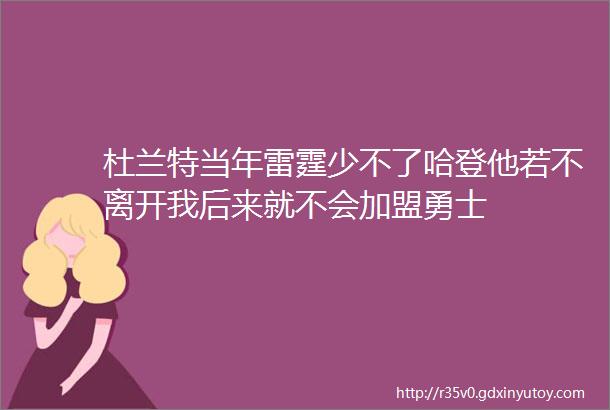 杜兰特当年雷霆少不了哈登他若不离开我后来就不会加盟勇士

http://r35v0.gdxinyutoy.com